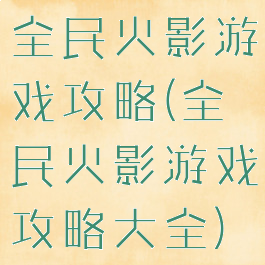 全民火影游戏攻略(全民火影游戏攻略大全)